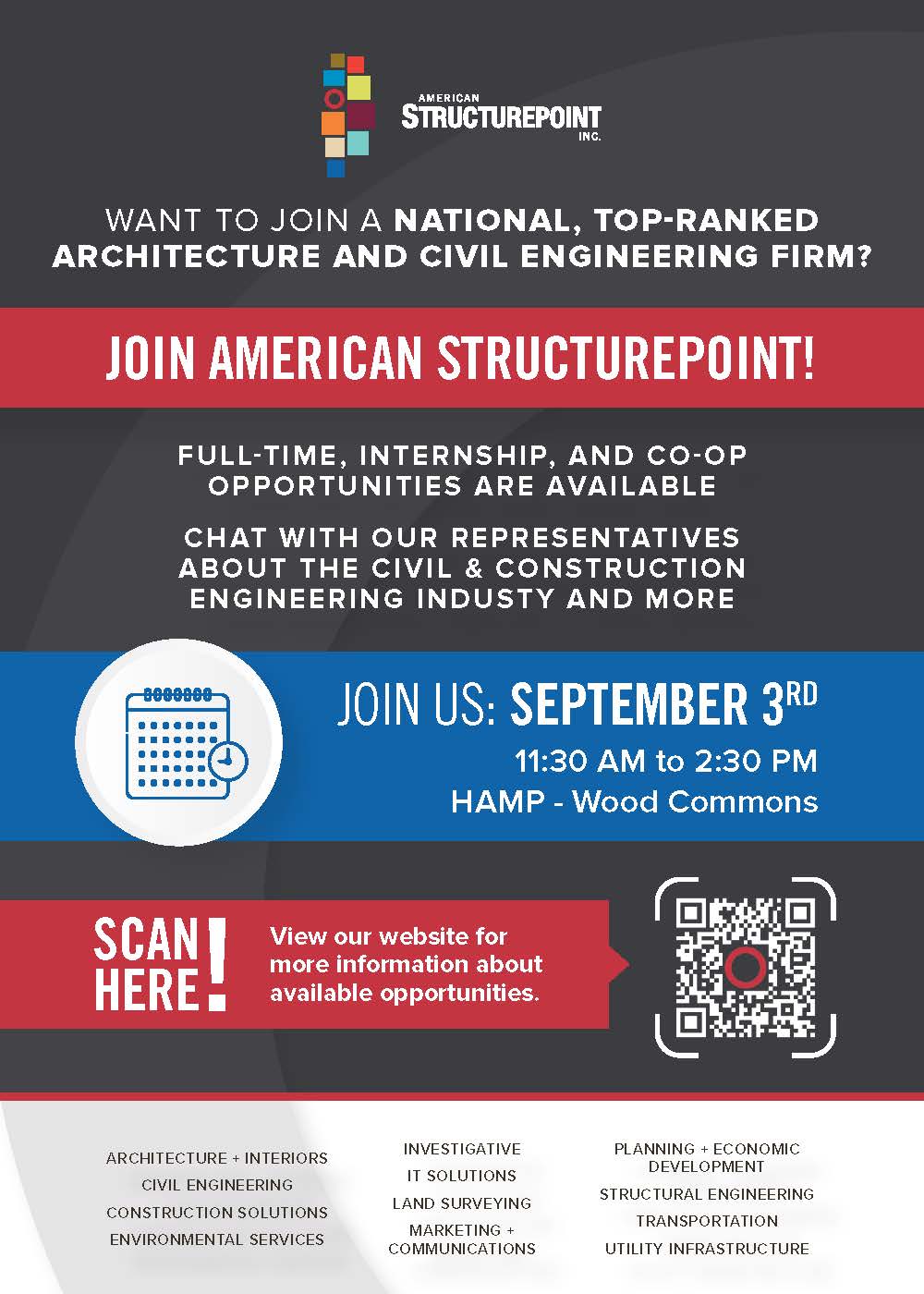 AMERICAN
STRUCTUREPOINT
INC.

WANT TO JOIN A NATIONAL, TOP-RANKED ARCHITECTURE AND CIVIL ENGINEERING FIRM?

JOIN AMERICAN STRUCTUREPOINT!

FULL-TIME, INTERNSHIP, AND CO-OP OPPORTUNITIES ARE AVAILABLE

CHAT WITH OUR REPRESENTATIVES ABOUT THE CIVIL & CONSTRUCTION ENGINEERING INDUSTY AND MORE

JOIN US: SEPTEMBER 3RD
11:30 AM to 2:30 PM
HAMP - Wood Commons

SCAN HERE!

View our website for more information about available opportunities.

ARCHITECTURE + INTERIORS
CIVIL ENGINEERING
CONSTRUCTION SOLUTIONS
ENVIRONMENTAL SERVICES

INVESTIGATIVE
IT SOLUTIONS
LAND SURVEYING
MARKETING + COMMUNICATIONS

PLANNING + ECONOMIC DEVELOPMENT
STRUCTURAL ENGINEERING
TRANSPORTATION
UTILITY INFRASTRUCTURE